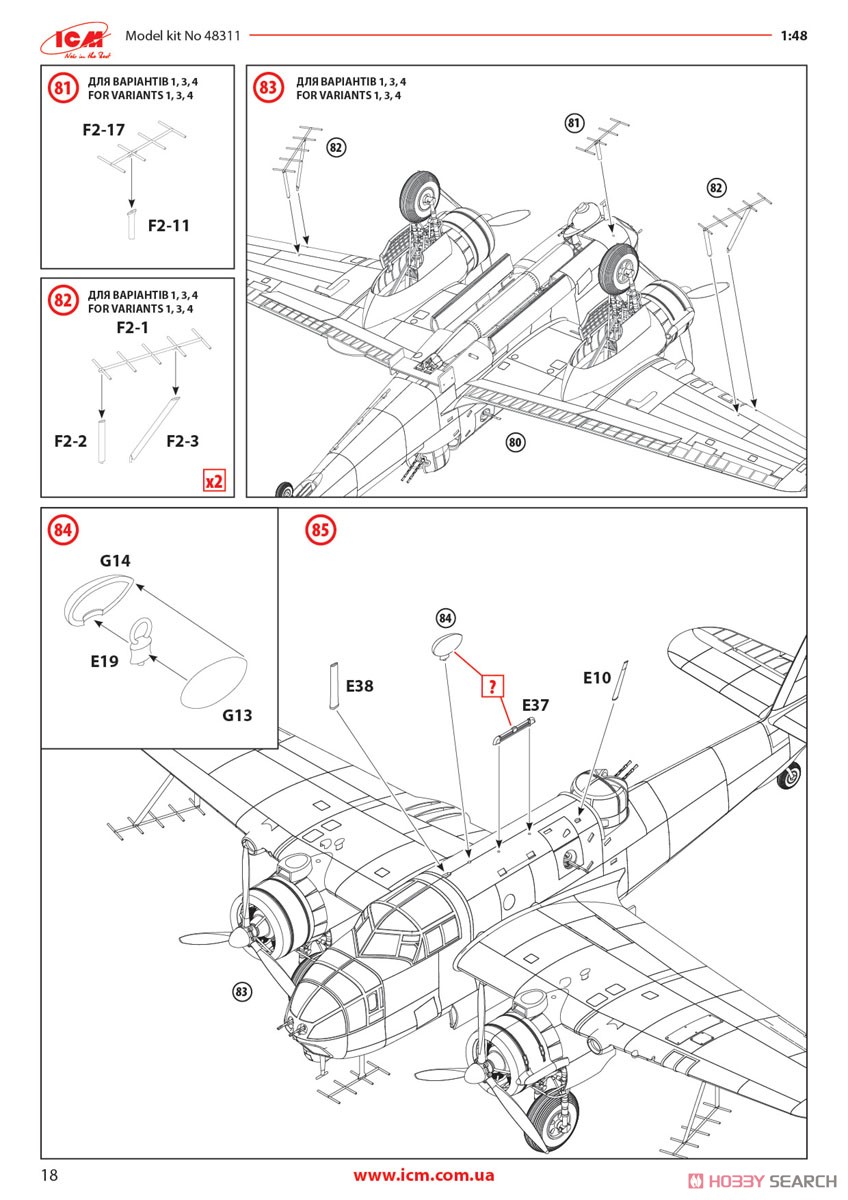 ICM
Model kit No 48311
1:48

81
ДЛЯ ВАРІАНТІВ 1, 3, 4
FOR VARIANTS 1, 3, 4
F2-17
F2-11

82
ДЛЯ ВАРІАНТІВ 1, 3, 4
FOR VARIANTS 1, 3, 4
F2-1
F2-2
F2-3
x2

83
ДЛЯ ВАРІАНТІВ 1, 3, 4
FOR VARIANTS 1, 3, 4
82
81
82
80

84
G14
E19
G13

85
84
?
E38
E37
E10
83

18
www.icm.com.ua
HOBBY SEARCH